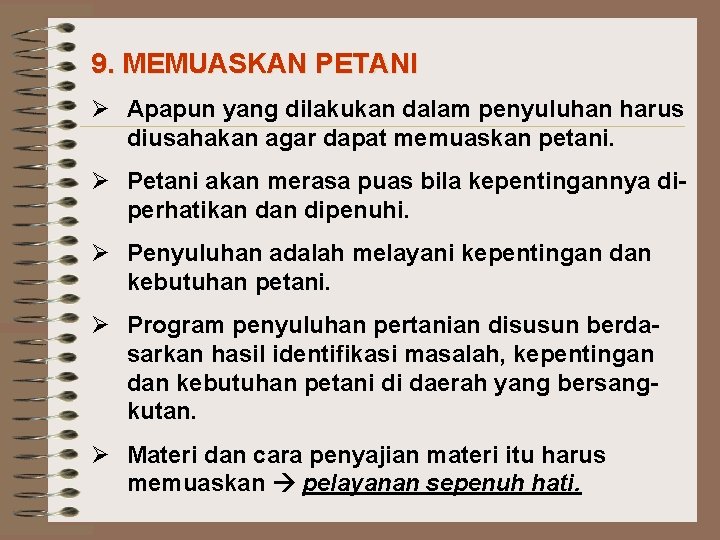 9. MEMUASKAN PETANI

➢ Apapun yang dilakukan dalam penyuluhan harus diusahakan agar dapat memuaskan petani.

➢ Petani akan merasa puas bila kepentingannya diperhatikan dan dipenuhi.

➢ Penyuluhan adalah melayani kepentingan dan kebutuhan petani.

➢ Program penyuluhan pertanian disusun berdasarkan hasil identifikasi masalah, kepentingan dan kebutuhan petani di daerah yang bersangkutan.

➢ Materi dan cara penyajian materi itu harus memuaskan → pelayanan sepenuh hati.